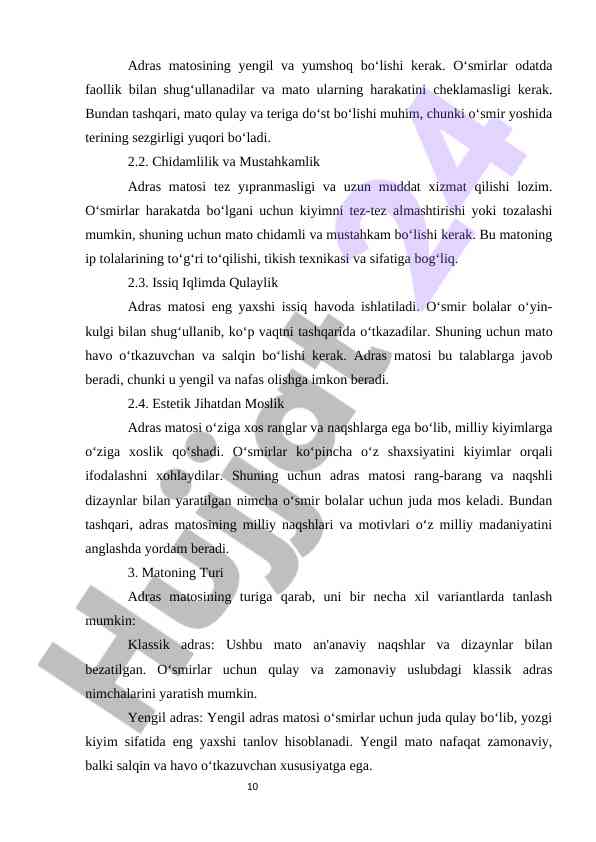 Adras matosining yengil va yumshoq bo‘lishi kerak. O‘smirlar odatda faollik bilan shug‘ullanadilar va mato ularning harakatini cheklamasligi kerak. Bundan tashqari, mato qulay va teriga do‘st bo‘lishi muhim, chunki o‘smir yoshida terining sezgirligi yuqori bo‘ladi.

2.2. Chidamlilik va Mustahkamlik

Adras matosi tez yıpranmasligi va uzun muddat xizmat qilishi lozim. O‘smirlar harakatda bo‘lgani uchun kiyimni tez-tez almashtirishi yoki tozalashi mumkin, shuning uchun mato chidamli va mustahkam bo‘lishi kerak. Bu matoning ip tolalarining to‘g‘ri to‘qilishi, tikish texnikasi va sifatiga bog‘liq.

2.3. Issiq Iqlimda Qulaylik

Adras matosi eng yaxshi issiq havoda ishlatiladi. O‘smir bolalar o‘yin-kulgi bilan shug‘ullanib, ko‘p vaqtni tashqarida o‘tkazadilar. Shuning uchun mato havo o‘tkazuvchan va salqin bo‘lishi kerak. Adras matosi bu talablarga javob beradi, chunki u yengil va nafas olishga imkon beradi.

2.4. Estetik Jihatdan Moslik

Adras matosi o‘ziga xos ranglar va naqshlarga ega bo‘lib, milliy kiyimlarga o‘ziga xoslik qo‘shadi. O‘smirlar ko‘pincha o‘z shaxsiyatini kiyimlar orqali ifodalashni xohlaydilar. Shuning uchun adras matosi rang-barang va naqshli dizaynlar bilan yaratilgan nimcha o‘smir bolalar uchun juda mos keladi. Bundan tashqari, adras matosining milliy naqshlari va motivlari o‘z milliy madaniyatini anglashda yordam beradi.

3. Matoning Turi

Adras matosining turiga qarab, uni bir necha xil variantlarda tanlash mumkin:

Klassik adras: Ushbu mato an'anaviy naqshlar va dizaynlar bilan bezatilgan. O‘smirlar uchun qulay va zamonaviy uslubdagi klassik adras nimchalarini yaratish mumkin.

Yengil adras: Yengil adras matosi o‘smirlar uchun juda qulay bo‘lib, yozgi kiyim sifatida eng yaxshi tanlov hisoblanadi. Yengil mato nafaqat zamonaviy, balki salqin va havo o‘tkazuvchan xususiyatga ega.

10

Hujjat 24